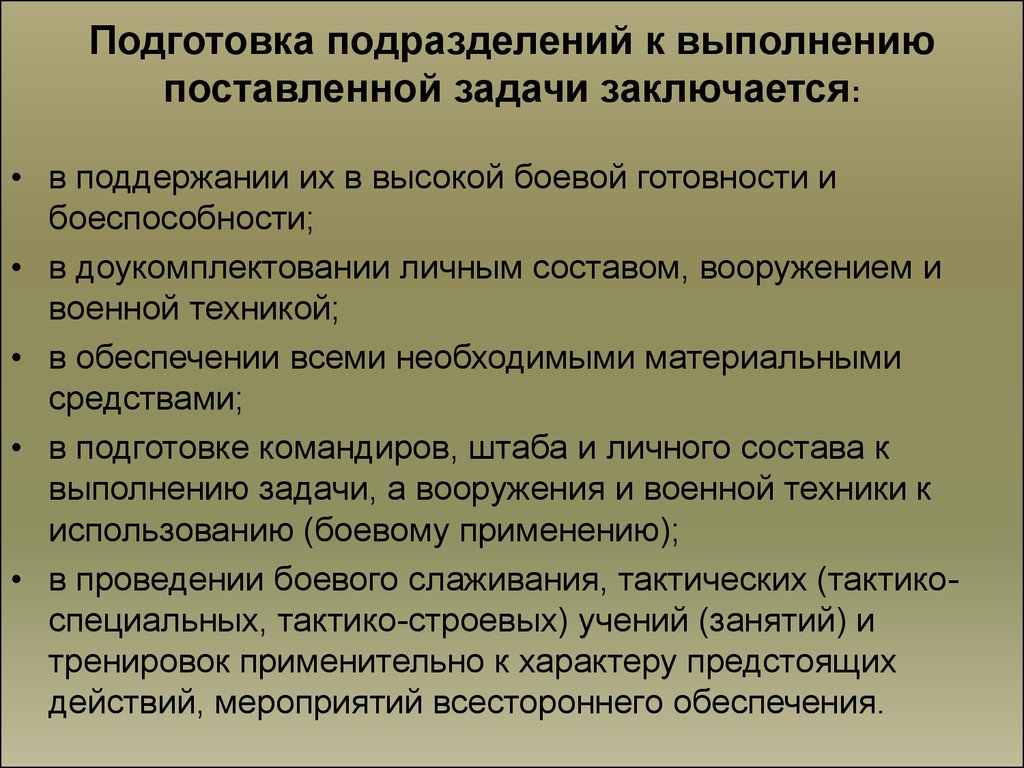 Подготовка подразделений к выполнению поставленной задачи заключается:

• в поддержании их в высокой боевой готовности и боеспособности;
• в доукомплектовании личным составом, вооружением и военной техникой;
• в обеспечении всеми необходимыми материальными средствами;
• в подготовке командиров, штаба и личного состава к выполнению задачи, а вооружения и военной техники к использованию (боевому применению);
• в проведении боевого слаживания, тактических (тактико-специальных, тактико-строевых) учений (занятий) и тренировок применительно к характеру предстоящих действий, мероприятий всестороннего обеспечения.